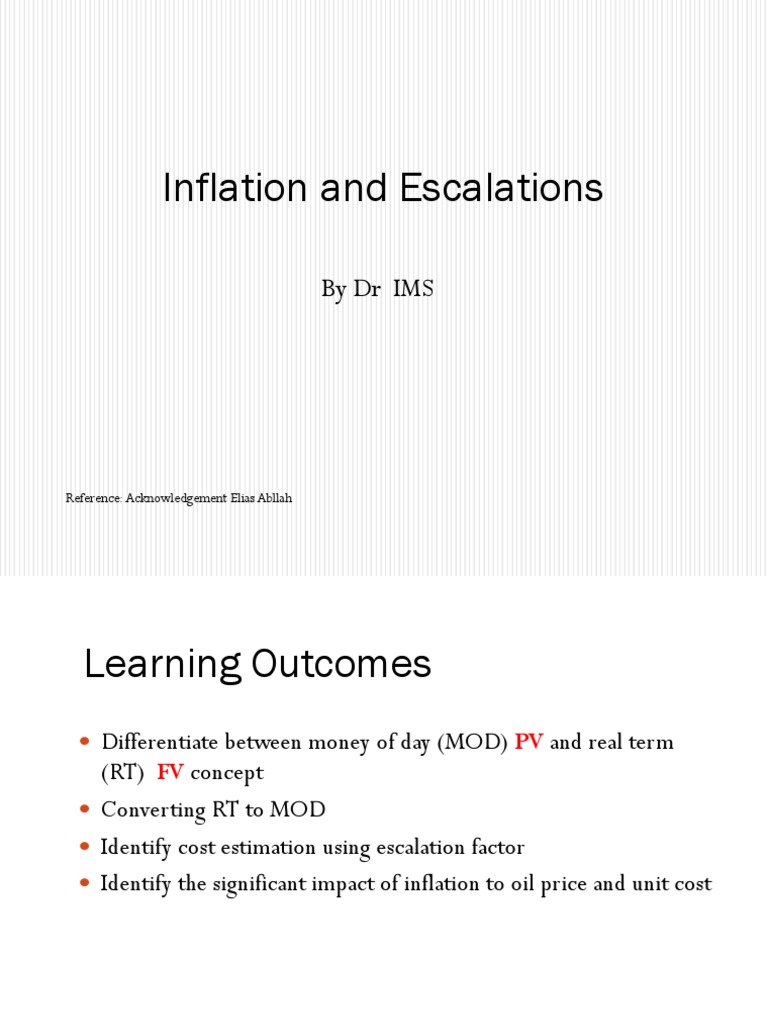 Inflation and Escalations

By Dr IMS

Reference: Acknowledgement Elias Abllah

Learning Outcomes

- Differentiate between money of day (MOD) PV and real term (RT) FV concept
- Converting RT to MOD
- Identify cost estimation using escalation factor
- Identify the significant impact of inflation to oil price and unit cost